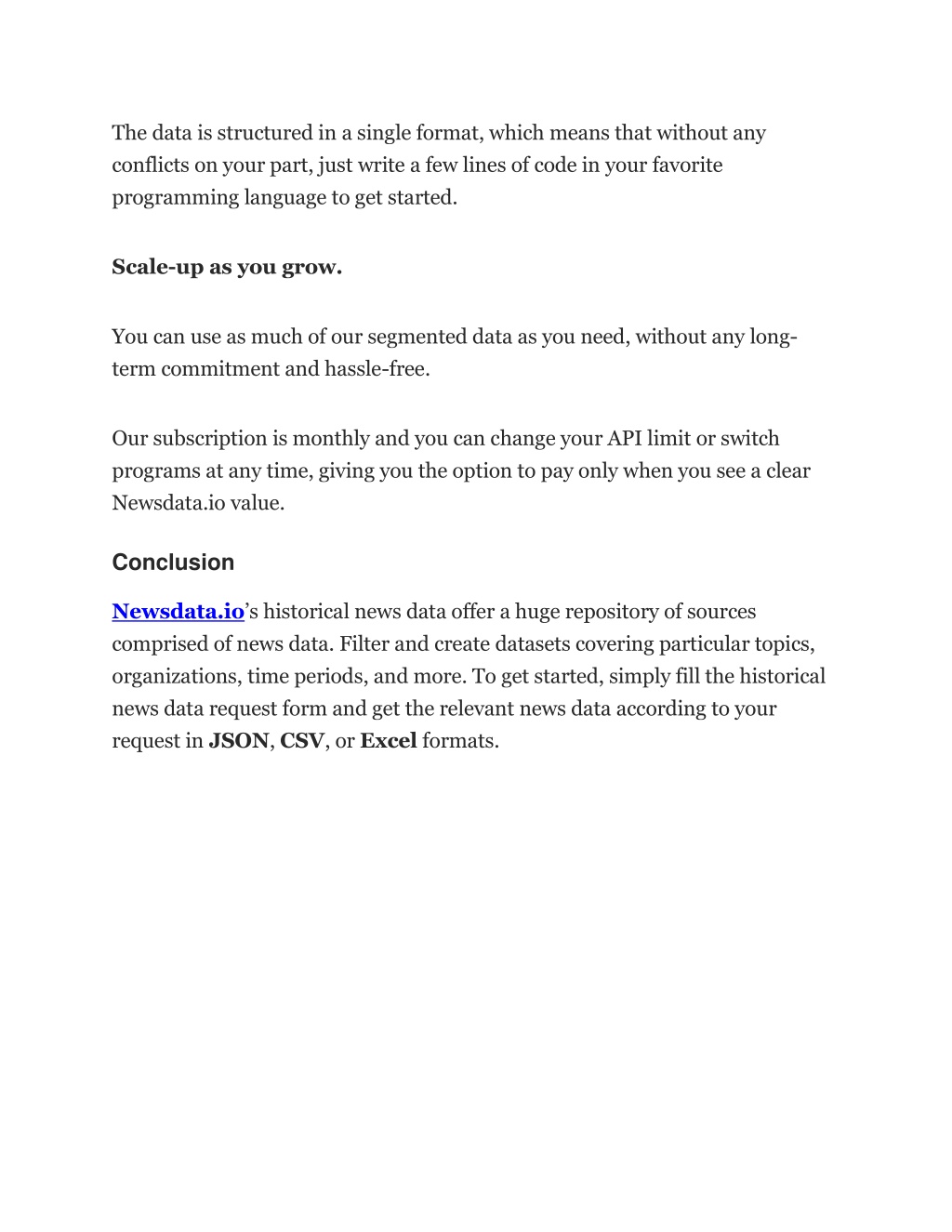 The data is structured in a single format, which means that without any conflicts on your part, just write a few lines of code in your favorite programming language to get started.

Scale-up as you grow.

You can use as much of our segmented data as you need, without any long-term commitment and hassle-free.

Our subscription is monthly and you can change your API limit or switch programs at any time, giving you the option to pay only when you see a clear Newsdata.io value.

Conclusion

Newsdata.io's historical news data offer a huge repository of sources comprised of news data. Filter and create datasets covering particular topics, organizations, time periods, and more. To get started, simply fill the historical news data request form and get the relevant news data according to your request in JSON, CSV, or Excel formats.